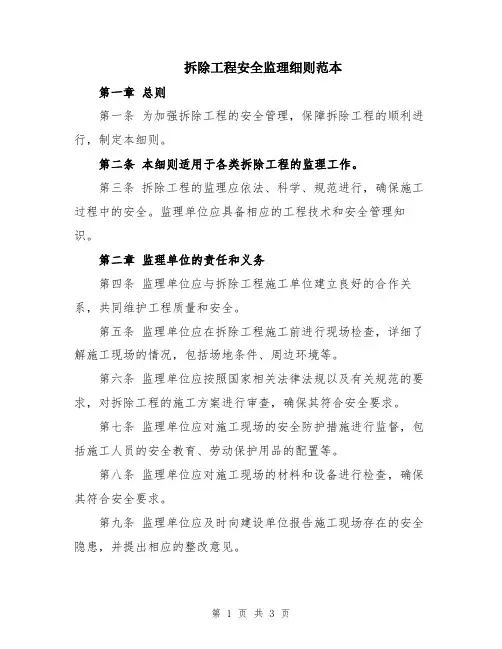 拆除工程安全监理细则范本

第一章 总则

第一条 为加强拆除工程的安全管理，保障拆除工程的顺利进行，制定本细则。

第二条 本细则适用于各类拆除工程的监理工作。

第三条 拆除工程的监理应依法、科学、规范进行，确保施工过程中的安全。监理单位应具备相应的工程技术和安全管理知识。

第二章 监理单位的责任和义务

第四条 监理单位应与拆除工程施工单位建立良好的合作关系，共同维护工程质量和安全。

第五条 监理单位应在拆除工程施工前进行现场检查，详细了解施工现场的情况，包括场地条件、周边环境等。

第六条 监理单位应按照国家相关法律法规以及有关规范的要求，对拆除工程的施工方案进行审查，确保其符合安全要求。

第七条 监理单位应对施工现场的安全防护措施进行监督，包括施工人员的安全教育、劳动保护用品的配置等。

第八条 监理单位应对施工现场的材料和设备进行检查，确保其符合安全要求。

第九条 监理单位应及时向建设单位报告施工现场存在的安全隐患，并提出相应的整改意见。

第 1 页 共 3 页